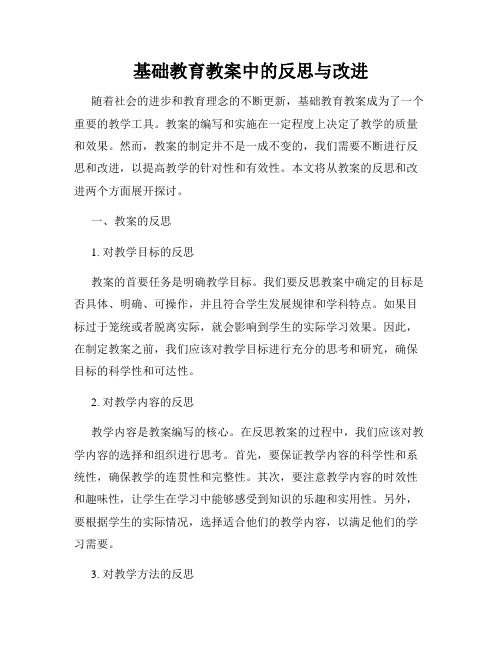 基础教育教案中的反思与改进

随着社会的进步和教育理念的不断更新，基础教育教案成为了一个重要的教学工具。教案的编写和实施在一定程度上决定了教学的质量和效果。然而，教案的制定并不是一成不变的，我们需要不断进行反思和改进，以提高教学的针对性和有效性。本文将从教案的反思和改进两个方面展开探讨。

一、教案的反思

1. 对教学目标的反思

教案的首要任务是明确教学目标。我们要反思教案中确定的目标是否具体、明确、可操作，并且符合学生发展规律和学科特点。如果目标过于笼统或者脱离实际，就会影响到学生的实际学习效果。因此，在制定教案之前，我们应该对教学目标进行充分的思考和研究，确保目标的科学性和可达性。

2. 对教学内容的反思

教学内容是教案编写的核心。在反思教案的过程中，我们应该对教学内容的选择和组织进行思考。首先，要保证教学内容的科学性和系统性，确保教学的连贯性和完整性。其次，要注意教学内容的时效性和趣味性，让学生在学习中能够感受到知识的乐趣和实用性。另外，要根据学生的实际情况，选择适合他们的教学内容，以满足他们的学习需要。

3. 对教学方法的反思